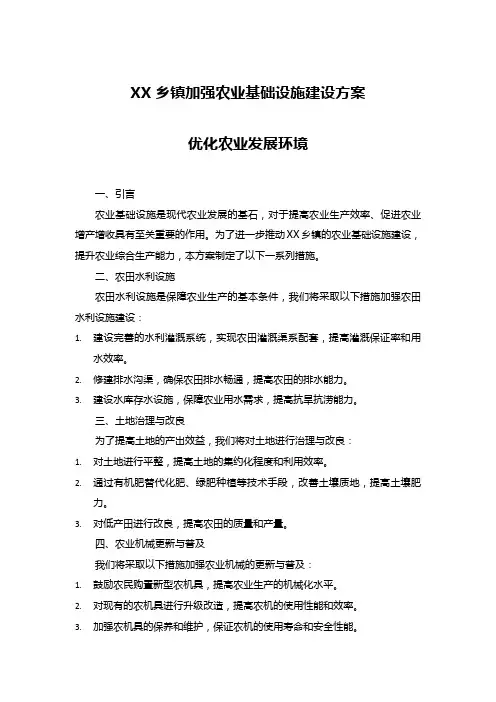 XX 乡镇加强农业基础设施建设方案

优化农业发展环境

一、引言

农业基础设施是现代农业发展的基石，对于提高农业生产效率、促进农业增产增收具有至关重要的作用。为了进一步推动 XX 乡镇的农业基础设施建设，提升农业综合生产能力，本方案制定了以下一系列措施。

二、农田水利设施

农田水利设施是保障农业生产的基本条件，我们将采取以下措施加强农田水利设施建设：

1. 建设完善的水利灌溉系统，实现农田灌溉渠系配套，提高灌溉保证率和用水效率。

2. 修建排水沟渠，确保农田排水畅通，提高农田的排水能力。

3. 建设水库存水设施，保障农业用水需求，提高抗旱抗涝能力。

三、土地治理与改良

为了提高土地的产出效益，我们将对土地进行治理与改良：

1. 对土地进行平整，提高土地的集约化程度和利用效率。

2. 通过有机肥替代化肥、绿肥种植等技术手段，改善土壤质地，提高土壤肥力。

3. 对低产田进行改良，提高农田的质量和产量。

四、农业机械更新与普及

我们将采取以下措施加强农业机械的更新与普及：

1. 鼓励农民购置新型农机具，提高农业生产的机械化水平。

2. 对现有的农机具进行升级改造，提高农机的使用性能和效率。

3. 加强农机具的保养和维护，保证农机的使用寿命和安全性能。